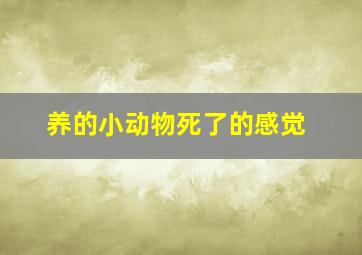 养的小动物死了的感觉